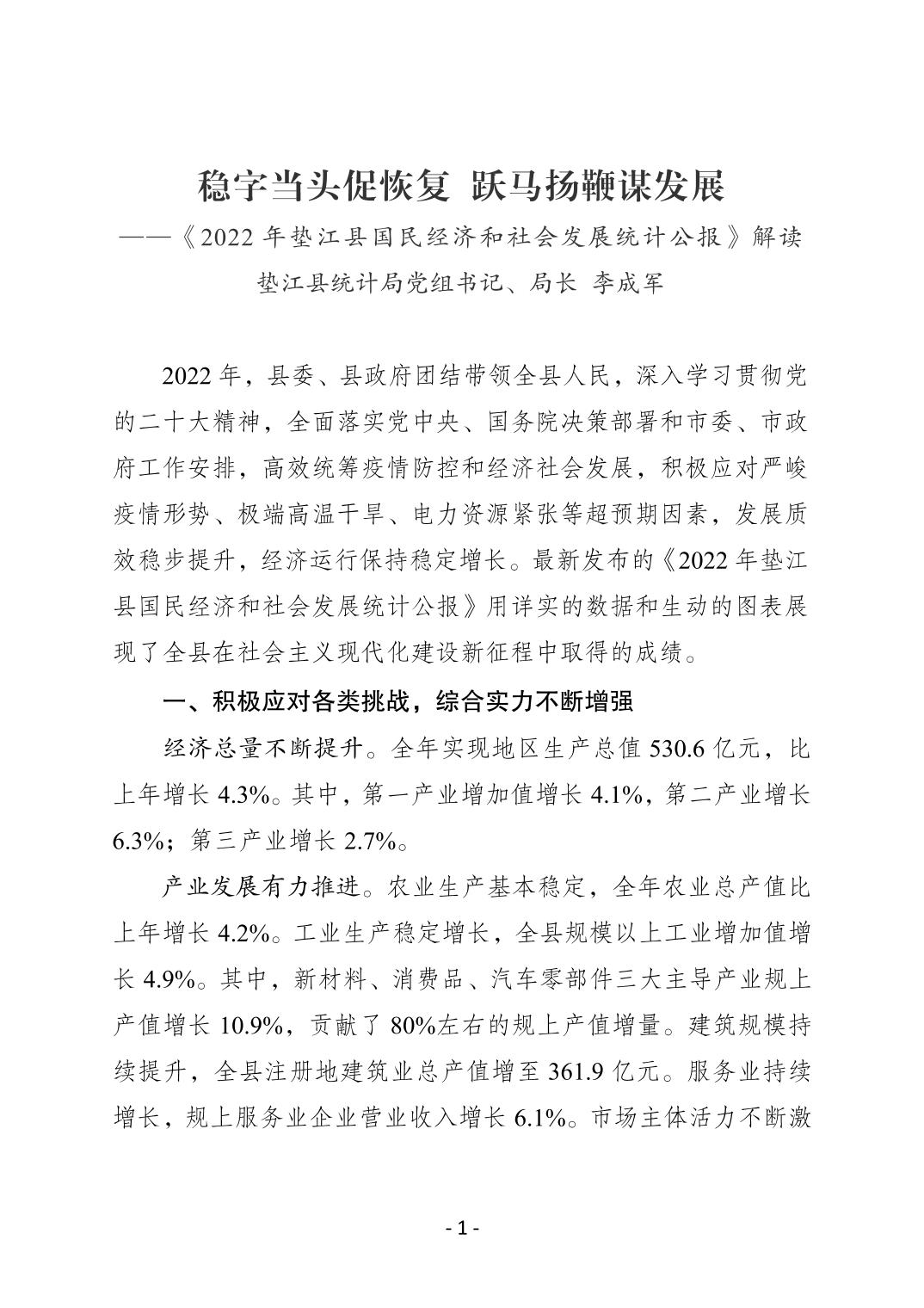 稳字当头促恢复 跃马扬鞭谋发展

——《2022 年垫江县国民经济和社会发展统计公报》解读

垫江县统计局党组书记、局长 李成军

2022 年，县委、县政府团结带领全县人民，深入学习贯彻党的二十大精神，全面落实党中央、国务院决策部署和市委、市政府工作安排，高效统筹疫情防控和经济社会发展，积极应对严峻疫情形势、极端高温干旱、电力资源紧张等超预期因素，发展质效稳步提升，经济运行保持稳定增长。最新发布的《2022 年垫江县国民经济和社会发展统计公报》用详实的数据和生动的图表展现了全县在社会主义现代化建设新征程中取得的成绩。

一、积极应对各类挑战，综合实力不断增强

经济总量不断提升。全年实现地区生产总值 530.6 亿元，比上年增长 4.3%。其中，第一产业增加值增长 4.1%，第二产业增长 6.3%；第三产业增长 2.7%。

产业发展有力推进。农业生产基本稳定，全年农业总产值比上年增长 4.2%。工业生产稳定增长，全县规模以上工业增加值增长 4.9%。其中，新材料、消费品、汽车零部件三大主导产业规上产值增长 10.9%，贡献了 80%左右的规上产值增量。建筑规模持续提升，全县注册地建筑业总产值增至 361.9 亿元。服务业持续增长，规上服务业企业营业收入增长 6.1%。市场主体活力不断激

- 1 -